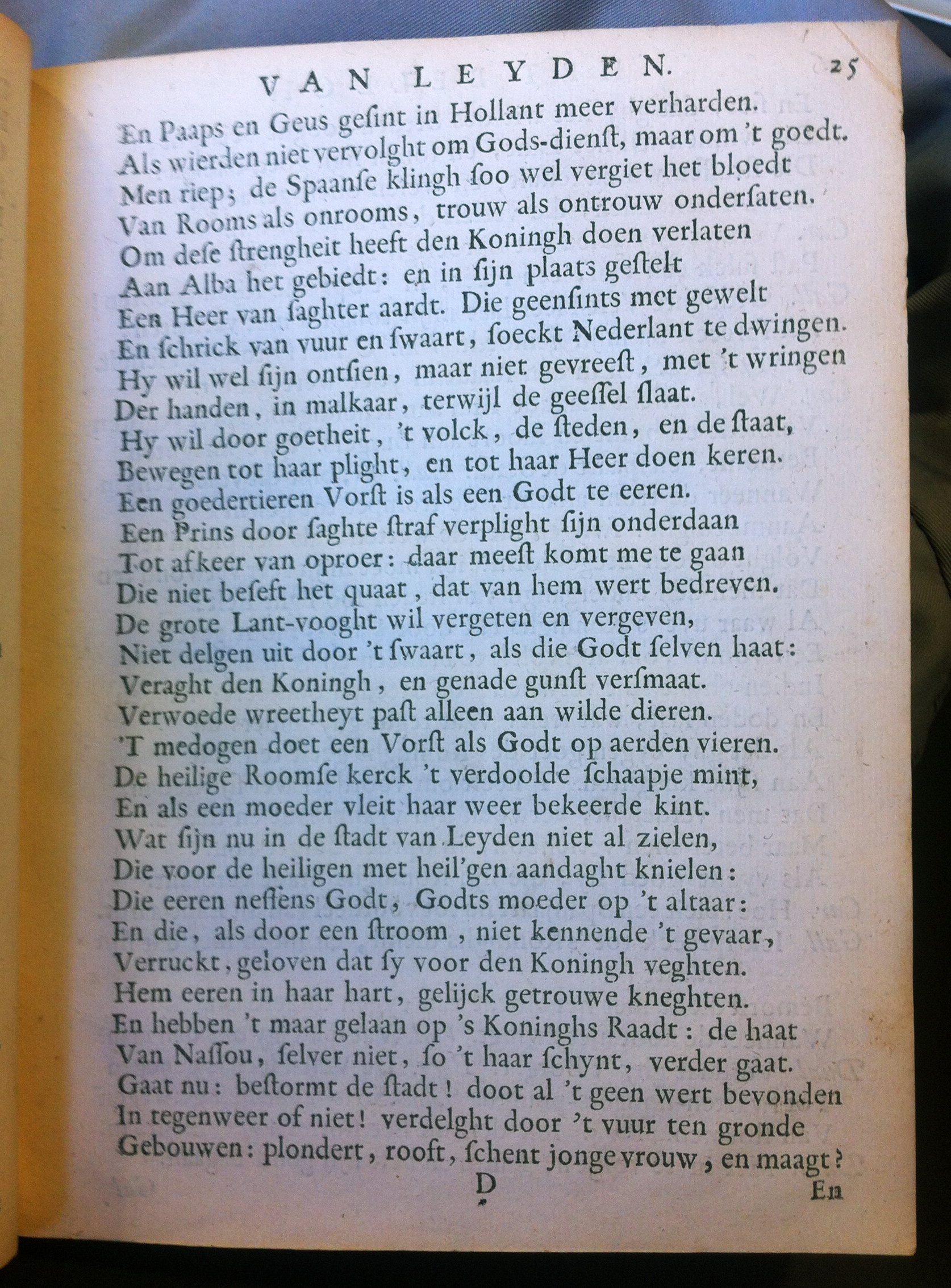 VAN LEYDEN. 25

En Paaps en Geus gesint in Hollant meer verharden.
Als wierden niet vervolght om Gods-dienst, maar om 't goedt.
Men riep; de Spaanse klingh soo wel vergiet het bloedt
Van Rooms als onrooms, trouw als ontrouw ondersaten.
Om dese strengheit heeft den Koningh doen verlaten
Aan Alba het gebiedt: en in sijn plaats gestelt
Een Heer van saghter aardt. Die geensints met gewelt
En schrick van vuur en swaart, soeckt Nederlant te dwingen.
Hy wil wel sijn ontsien, maar niet gevreest, met 't wringen
Der handen, in malkaar, terwijl de geessel slaat.
Hy wil door goetheit, 't volck, de steden, en de staat,
Bewegen tot haar plight, en tot haar Heer doen keren.
Een goedertieren Vorst is als een Godt te eeren.
Een Prins door saghte straf verplight sijn onderdaan
Tot afkeer van oproer: daar meest komt me te gaan
Die niet beseft het quaat, dat van hem wert bedreven.
De grote Lant-vooght wil vergeten en vergeven,
Niet delgen uit door 't swaart, als die Godt selven haat:
Veraght den Koningh, en genade gunst versmaat.
Verwoede wreetheyt past alleen aan wilde dieren.
'T medogen doet een Vorst als Godt op aerden vieren.
De heilige Roomse kerck 't verdoolde schaapje mint,
En als een moeder vleit haar weer bekeerde kint.
Wat sijn nu in de stadt van Leyden niet al zielen,
Die voor de heiligen met heil'gen aandaght knielen:
Die eeren nessens Godt, Godts moeder op 't altaar:
En die, als door een stroom, niet kennende 't gevaar,
Verruckt, geloven dat sy voor den Koningh veghten.
Hem eeren in haar hart, gelijck getrouwe kneghten.
En hebben 't maar gelaan op 's Koninghs Raadt: de haat
Van Nassou, selver niet, so 't haar schynt, verder gaat.
Gaat nu: bestormt de stadt! doot al 't geen wert bevonden
In tegenweer of niet! verdelght door 't vuur ten gronde
Gebouwen: plondert, rooft, schent jonge vrouw, en maagt?

D En